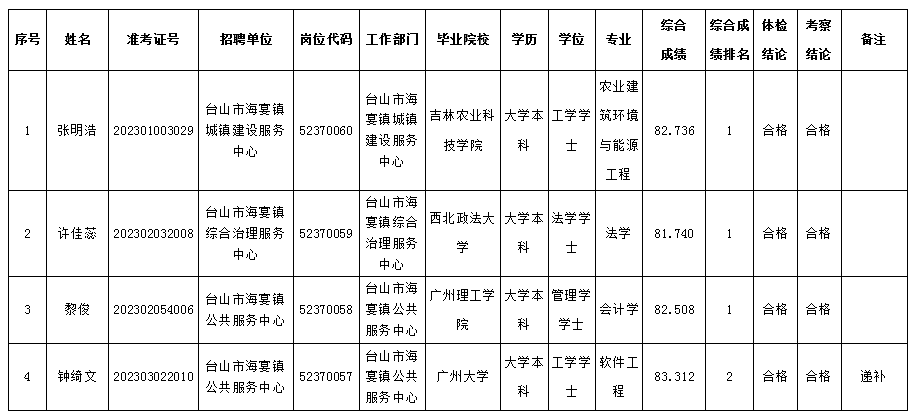 | 序号 | 姓名 | 准考证号 | 招聘单位 | 岗位代码 | 工作部门 | 毕业院校 | 学历 | 学位 | 专业 | 综合成绩 | 综合成绩排名 | 体检结论 | 考察结论 | 备注 |
|---|---|---|---|---|---|---|---|---|---|---|---|---|---|---|
| 1 | 张明浩 | 202301003029 | 台山市海宴镇城镇建设服务中心 | 52370060 | 台山市海宴镇城镇建设服务中心 | 吉林农业科技学院 | 大学本科 | 工学学士 | 农业建筑环境与能源工程 | 82.736 | 1 | 合格 | 合格 | |
| 2 | 许佳蕊 | 202302032008 | 台山市海宴镇综合治理服务中心 | 52370059 | 台山市海宴镇综合治理服务中心 | 西北政法大学 | 大学本科 | 法学学士 | 法学 | 81.740 | 1 | 合格 | 合格 | |
| 3 | 黎俊 | 202302054006 | 台山市海宴镇公共服务中心 | 52370058 | 台山市海宴镇公共服务中心 | 广州理工学院 | 大学本科 | 管理学学士 | 会计学 | 82.508 | 1 | 合格 | 合格 | |
| 4 | 钟绮文 | 202303022010 | 台山市海宴镇公共服务中心 | 52370057 | 台山市海宴镇公共服务中心 | 广州大学 | 大学本科 | 工学学士 | 软件工程 | 83.312 | 2 | 合格 | 合格 | 递补 |